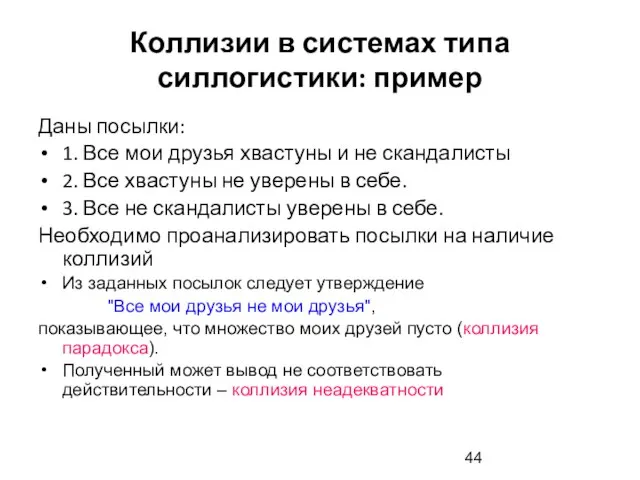 Коллизии в системах типа силлогистики: пример

Даны посылки:
• 1. Все мои друзья хвастуны и не скандалисты
• 2. Все хвастуны не уверены в себе.
• 3. Все не скандалисты уверены в себе.
Необходимо проанализировать посылки на наличие коллизий
• Из заданных посылок следует утверждение
"Все мои друзья не мои друзья",
показывающее, что множество моих друзей пусто (коллизия парадокса).
• Полученный может вывод не соответствовать действительности – коллизия неадекватности

44